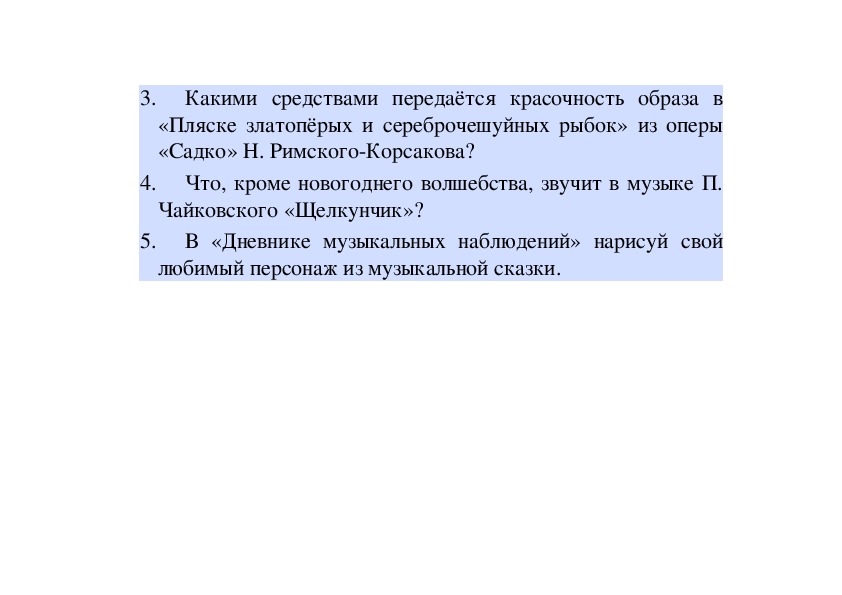 3. Какими средствами передаётся красочность образа в «Пляске златопёрых и сереброчешуйных рыбок» из оперы «Садко» Н. Римского-Корсакова?

4. Что, кроме новогоднего волшебства, звучит в музыке П. Чайковского «Щелкунчик»?

5. В «Дневнике музыкальных наблюдений» нарисуй свой любимый персонаж из музыкальной сказки.